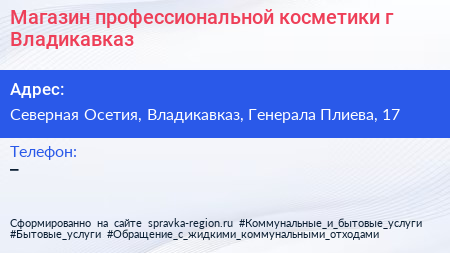 Магазин профессиональной косметики г Владикавказ

Адрес:

Северная Осетия, Владикавказ, Генерала Плиева, 17

Телефон:

–

Сформированно на сайте spravka-region.ru #Коммунальные_и_бытовые_услуги #Бытовые_услуги #Обращение_с_жидкими_коммунальными_отходами